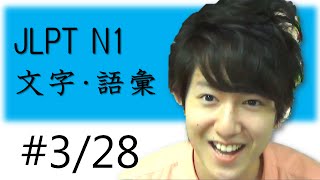 JLPT N1
文字・語彙

#3/28